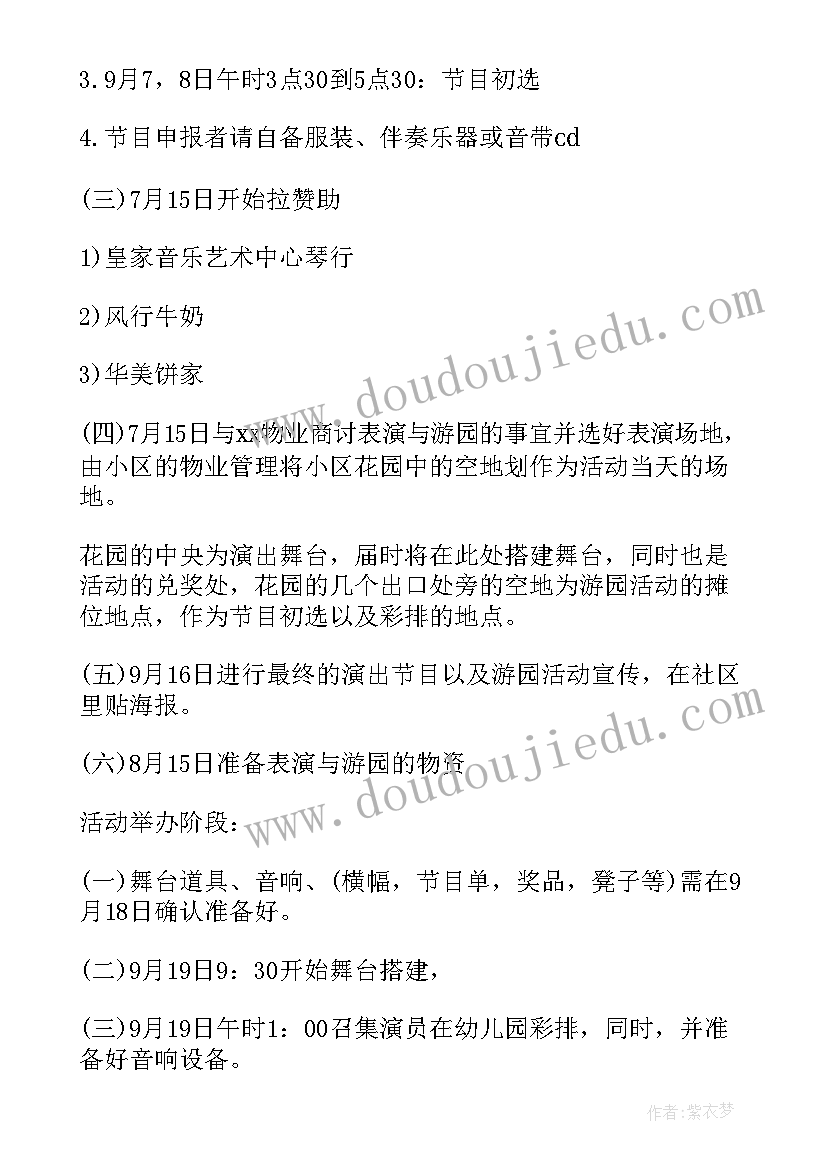 3.9月7，8日午时3点30到5点30：节目初选

4.节目申报者请自备服装、伴奏乐器或音带cd

(三)7月15日开始拉赞助

1)皇家音乐艺术中心琴行

2)风行牛奶

3)华美饼家

(四)7月15日与xx物业商讨表演与游园的事宜并选好表演场地，由小区的物业管理将小区花园中的空地划作为活动当天的场地。

花园的中央为演出舞台，届时将在此处搭建舞台，同时也是活动的兑奖处，花园的几个出口处旁的空地为游园活动的摊位地点，作为节目初选以及彩排的地点。

(五)9月16日进行最终的演出节目以及游园活动宣传，在社区里贴海报。

(六)8月15日准备表演与游园的物资

活动举办阶段：

(一)舞台道具、音响、(横幅，节目单，奖品，凳子等)需在9月18日确认准备好。

(二)9月19日9：30开始舞台搭建，

(三)9月19日午时1：00召集演员在幼儿园彩排，同时，并准备好音响设备。

www.doudoujiedu.com

www.doudoujiedu.com

作者：紫衣梦